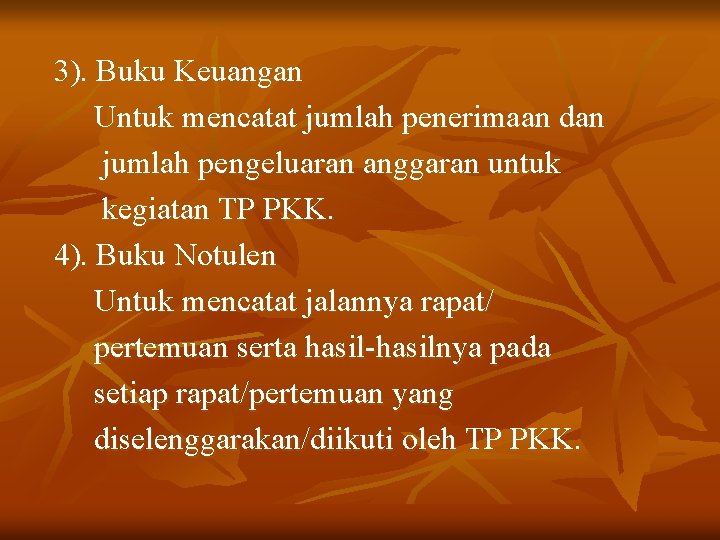 3). Buku Keuangan

Untuk mencatat jumlah penerimaan dan jumlah pengeluaran anggaran untuk kegiatan TP PKK.

4). Buku Notulen

Untuk mencatat jalannya rapat/ pertemuan serta hasil-hasilnya pada setiap rapat/pertemuan yang diselenggarakan/diikuti oleh TP PKK.